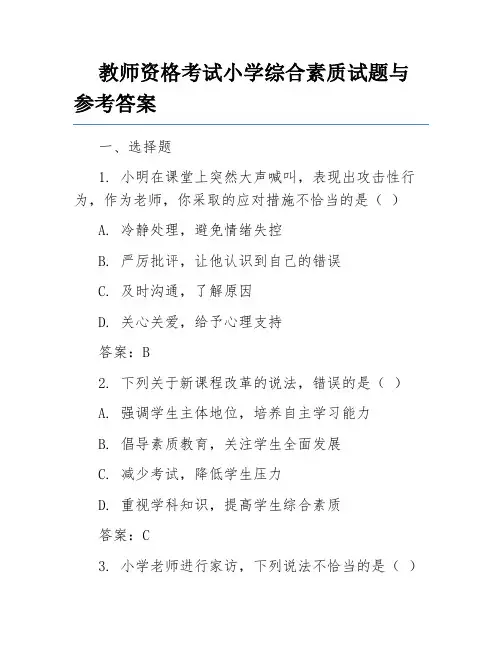 教师资格考试小学综合素质试题与参考答案

一、选择题

1. 小明在课堂上突然大声喊叫，表现出攻击性行为，作为老师，你采取的应对措施不恰当的是（ ）

A. 冷静处理，避免情绪失控

B. 严厉批评，让他认识到自己的错误

C. 及时沟通，了解原因

D. 关心关爱，给予心理支持

答案：B

2. 下列关于新课程改革的说法，错误的是（ ）

A. 强调学生主体地位，培养自主学习能力

B. 倡导素质教育，关注学生全面发展

C. 减少考试，降低学生压力

D. 重视学科知识，提高学生综合素质

答案：C

3. 小学老师进行家访，下列说法不恰当的是（ ）